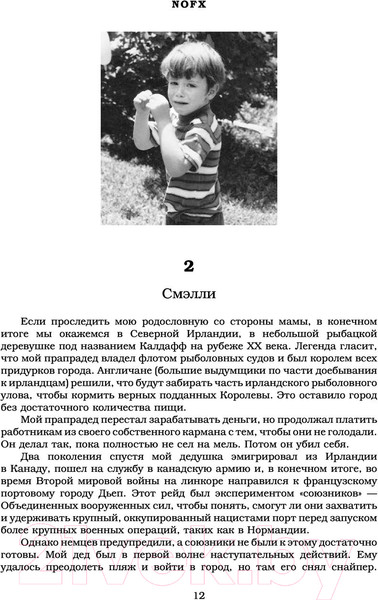 NOFX

2

Смэлли

Если проследить мою родословную со стороны мамы, в конечном итоге мы окажемся в Северной Ирландии, в небольшой рыбацкой деревушке под названием Калдафф на рубеже XX века. Легенда гласит, что мой прапрадед владел флотом рыболовных судов и был королем всех придурков города. Англичане (большие выдумщики по части доебывания к ирландцам) решили, что будут забирать часть ирландского рыболовного улова, чтобы кормить верных подданных Королевы. Это оставило город без достаточного количества пищи.

Мой прапрадед перестал зарабатывать деньги, но продолжал платить работникам из своего собственного кармана с тем, чтобы они не голодали. Он делал так, пока полностью не сел на мель. Потом он убил себя.

Два поколения спустя мой дедушка эмигрировал из Ирландии в Канаду, пошел на службу в канадскую армию и, в конечном итоге, во время Второй мировой войны на линкоре направился к французскому портовому городу Дьеп. Этот рейд был экспериментом «союзников» — Объединенных вооруженных сил, чтобы понять, смогут ли они захватить и удерживать крупный, оккупированный нацистами порт перед запуском более крупных военных операций, таких как в Нормандии.

Однако немцев предупредили, а союзники не были к этому достаточно готовы. Мой дед был в первой волне наступательных действий. Ему удалось преодолеть пляж и войти в город, но там его снял снайпер.

12